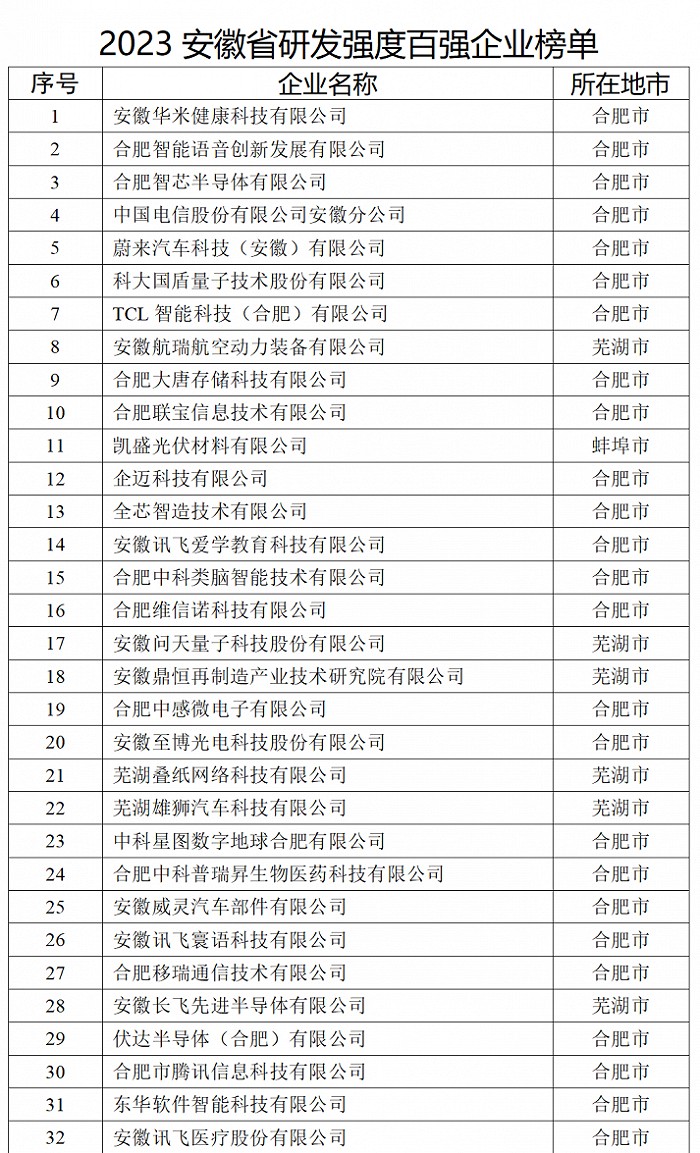 2023 安徽省研发强度百强企业榜单

| 序号 | 企业名称 | 所在地市 |
|---|---|---|
| 1 | 安徽华米健康科技有限公司 | 合肥市 |
| 2 | 合肥智能语音创新发展有限公司 | 合肥市 |
| 3 | 合肥智芯半导体有限公司 | 合肥市 |
| 4 | 中国电信股份有限公司安徽分公司 | 合肥市 |
| 5 | 蔚来汽车科技（安徽）有限公司 | 合肥市 |
| 6 | 科大国盾量子技术股份有限公司 | 合肥市 |
| 7 | TCL 智能科技（合肥）有限公司 | 合肥市 |
| 8 | 安徽航瑞航空动力装备有限公司 | 芜湖市 |
| 9 | 合肥大唐存储科技有限公司 | 合肥市 |
| 10 | 合肥联宝信息技术有限公司 | 合肥市 |
| 11 | 凯盛光伏材料有限公司 | 蚌埠市 |
| 12 | 企迈科技有限公司 | 合肥市 |
| 13 | 全芯智造技术有限公司 | 合肥市 |
| 14 | 安徽讯飞爱学教育科技有限公司 | 合肥市 |
| 15 | 合肥中科类脑智能技术有限公司 | 合肥市 |
| 16 | 合肥维信诺科技有限公司 | 合肥市 |
| 17 | 安徽问天量子科技股份有限公司 | 芜湖市 |
| 18 | 安徽鼎恒再制造产业技术研究院有限公司 | 芜湖市 |
| 19 | 合肥中感微电子有限公司 | 合肥市 |
| 20 | 安徽至博光电科技股份有限公司 | 合肥市 |
| 21 | 芜湖叠纸网络科技有限公司 | 芜湖市 |
| 22 | 芜湖雄狮汽车科技有限公司 | 芜湖市 |
| 23 | 中科星图数字地球合肥有限公司 | 合肥市 |
| 24 | 合肥中科普瑞昇生物医药科技有限公司 | 合肥市 |
| 25 | 安徽威灵汽车部件有限公司 | 合肥市 |
| 26 | 安徽讯飞寰语科技有限公司 | 合肥市 |
| 27 | 合肥移瑞通信技术有限公司 | 合肥市 |
| 28 | 安徽长飞先进半导体有限公司 | 芜湖市 |
| 29 | 伏达半导体（合肥）有限公司 | 合肥市 |
| 30 | 合肥市腾讯信息科技有限公司 | 合肥市 |
| 31 | 东华软件智能科技有限公司 | 合肥市 |
| 32 | 安徽讯飞医疗股份有限公司 | 合肥市 |